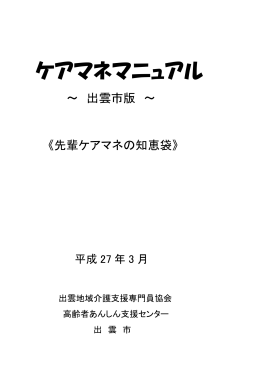 ケアマネマニュアル

～ 出雲市版 ～

《先輩ケアマネの知恵袋》

平成 27 年 3 月

出雲地域介護支援専門員協会

高齢者あんしん支援センター

出 雲 市